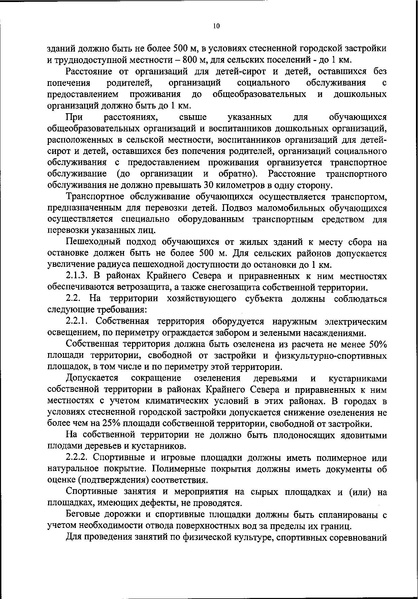 10

зданий должно быть не более 500 м, в условиях стесненной городской застройки и труднодоступной местности – 800 м, для сельских поселений - до 1 км.

Расстояние от организаций для детей-сирот и детей, оставшихся без попечения родителей, организаций социального обслуживания с предоставлением проживания до общеобразовательных и дошкольных организаций должно быть до 1 км.

При расстояниях, свыше указанных для обучающихся общеобразовательных организаций и воспитанников дошкольных организаций, расположенных в сельской местности, воспитанников организаций для детей-сирот и детей, оставшихся без попечения родителей, организаций социального обслуживания с предоставлением проживания организуется транспортное обслуживание (до организации и обратно). Расстояние транспортного обслуживания не должно превышать 30 километров в одну сторону.

Транспортное обслуживание обучающихся осуществляется транспортом, предназначенным для перевозки детей. Подвоз маломобильных обучающихся осуществляется специально оборудованным транспортным средством для перевозки указанных лиц.

Пешеходный подход обучающихся от жилых зданий к месту сбора на остановке должен быть не более 500 м. Для сельских районов допускается увеличение радиуса пешеходной доступности до остановки до 1 км.

2.1.3. В районах Крайнего Севера и приравненных к ним местностях обеспечиваются ветрозащита, а также снегозащита собственной территории.

2.2. На территории хозяйствующего субъекта должны соблюдаться следующие требования:

2.2.1. Собственная территория оборудуется наружным электрическим освещением, по периметру ограждается забором и зелеными насаждениями.

Собственная территория должна быть озеленена из расчета не менее 50% площади территории, свободной от застройки и физкультурно-спортивных площадок, в том числе и по периметру этой территории.

Допускается сокращение озеленения деревьями и кустарниками собственной территории в районах Крайнего Севера и приравненных к ним местностях с учетом климатических условий в этих районах. В городах в условиях стесненной городской застройки допускается снижение озеленения не более чем на 25% площади собственной территории, свободной от застройки.

На собственной территории не должно быть плодоносящих ядовитыми плодами деревьев и кустарников.

2.2.2. Спортивные и игровые площадки должны иметь полимерное или натуральное покрытие. Полимерные покрытия должны иметь документы об оценке (подтверждения) соответствия.

Спортивные занятия и мероприятия на сырых площадках и (или) на площадках, имеющих дефекты, не проводятся.

Беговые дорожки и спортивные площадки должны быть спланированы с учетом необходимости отвода поверхностных вод за пределы их границ.

Для проведения занятий по физической культуре, спортивных соревнований